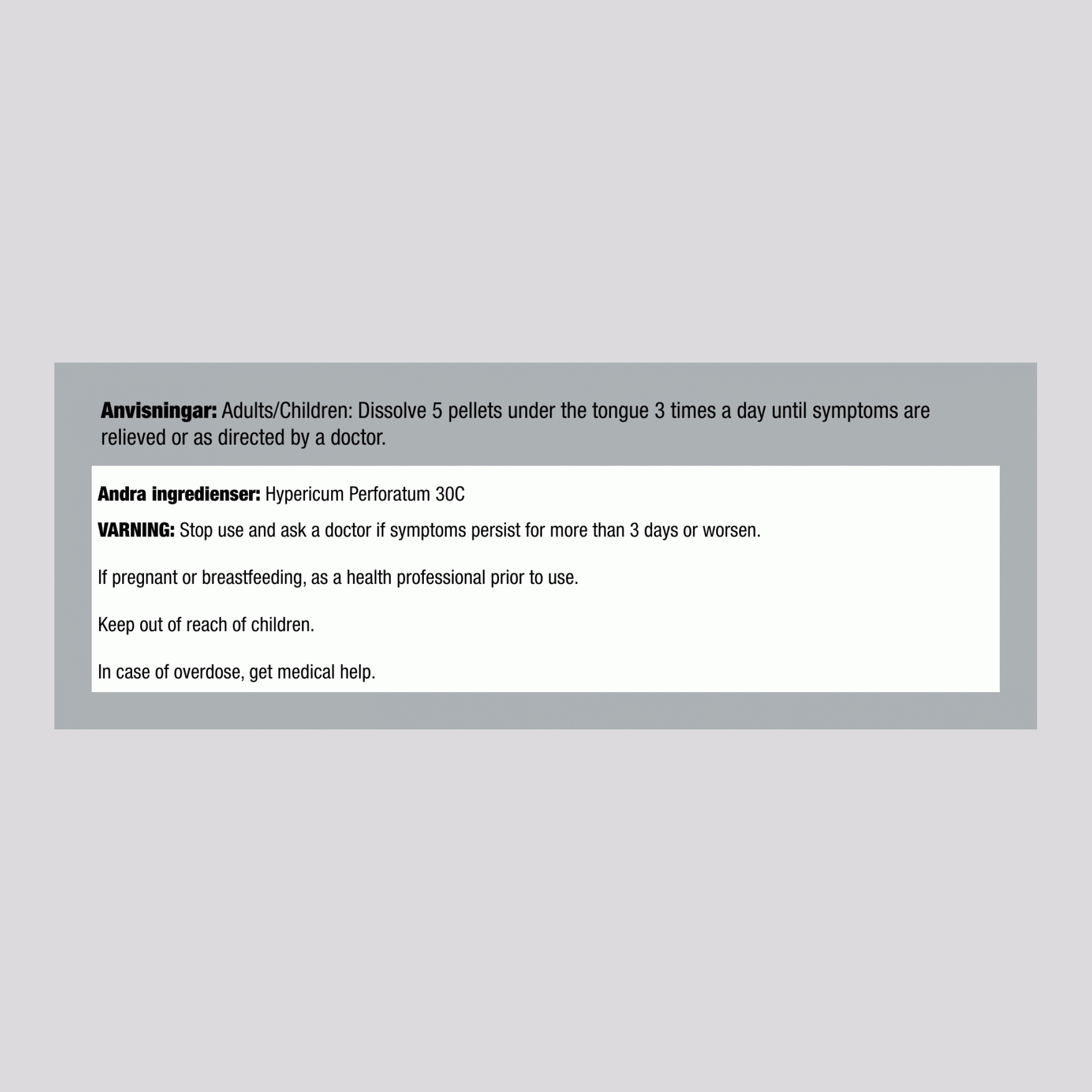 Anvisningar: Adults/Children: Dissolve 5 pellets under the tongue 3 times a day until symptoms are relieved or as directed by a doctor.

Andra ingredienser: Hypericum Perforatum 30C

VARNING: Stop use and ask a doctor if symptoms persist for more than 3 days or worsen.

If pregnant or breastfeeding, as a health professional prior to use.

Keep out of reach of children.

In case of overdose, get medical help.